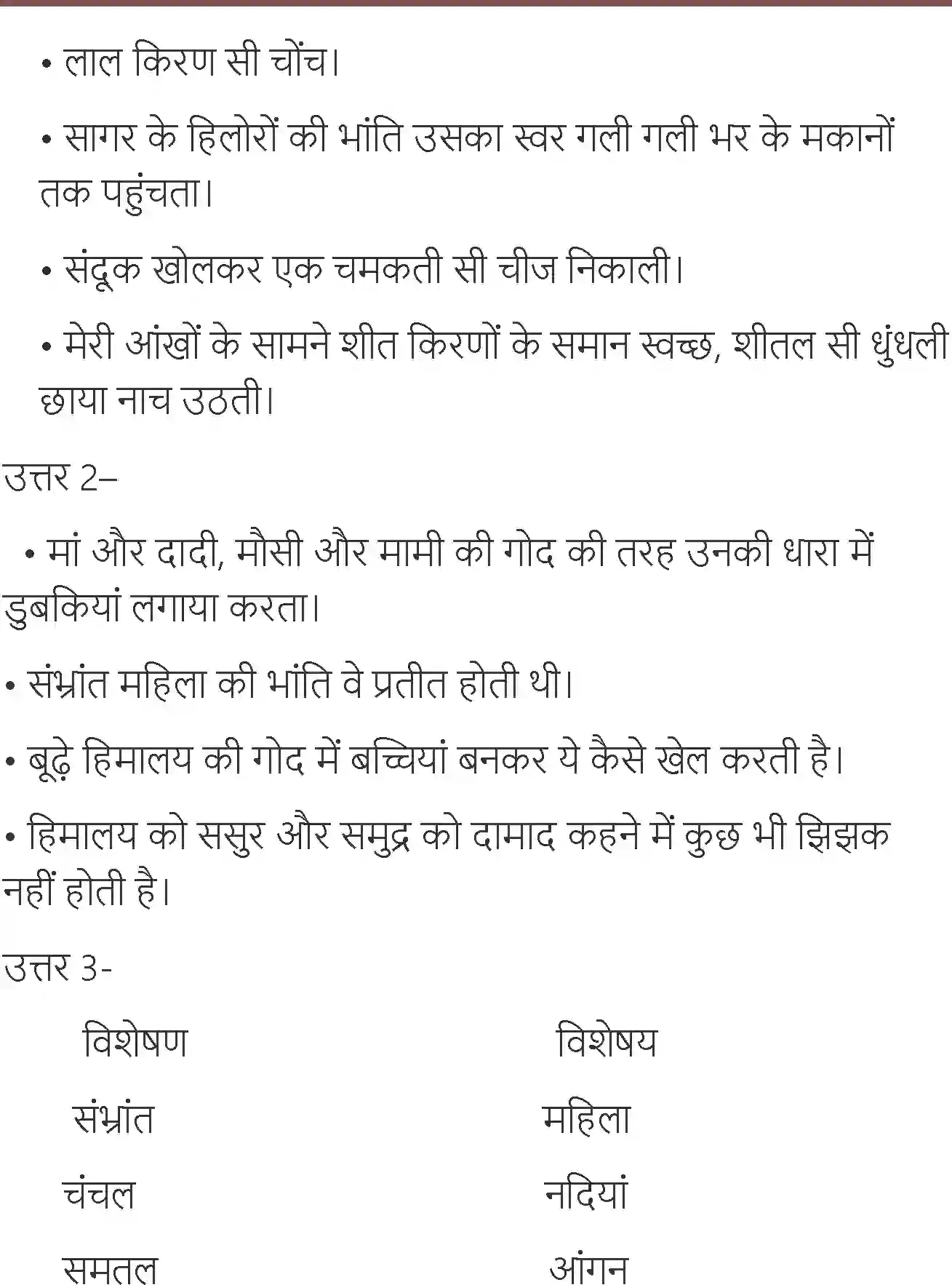 • लाल किरण सी चोंच।

• सागर के हिलोरों की भांति उसका स्वर गली गली भर के मकानों तक पहुंचता।

• संदूक खोलकर एक चमकती सी चीज निकाली।

• मेरी आंखों के सामने शीत किरणों के समान स्वच्छ, शीतल सी धुंधली छाया नाच उठती।

उत्तर 2–

• मां और दादी, मौसी और मामी की गोद की तरह उनकी धारा में डुबकियां लगाया करता।

• संभ्रांत महिला की भांति वे प्रतीत होती थी।

• बूढ़े हिमालय की गोद में बच्चियां बनकर ये कैसे खेल करती है।

• हिमालय को ससुर और समुद्र को दामाद कहने में कुछ भी झिझक नहीं होती है।

उत्तर 3-

| विशेषण | विशेष्य |
|---|---|
| संभ्रांत | महिला |
| चंचल | नदियां |
| समतल | आंगन |